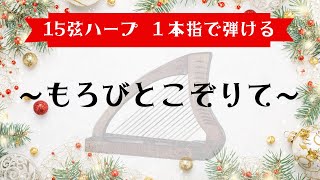 15弦ハープ　１本指で弾ける

～もろびとこぞりて～